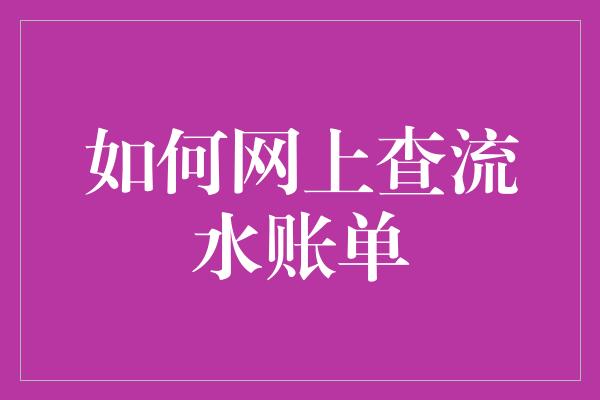 如何网上查流水账单